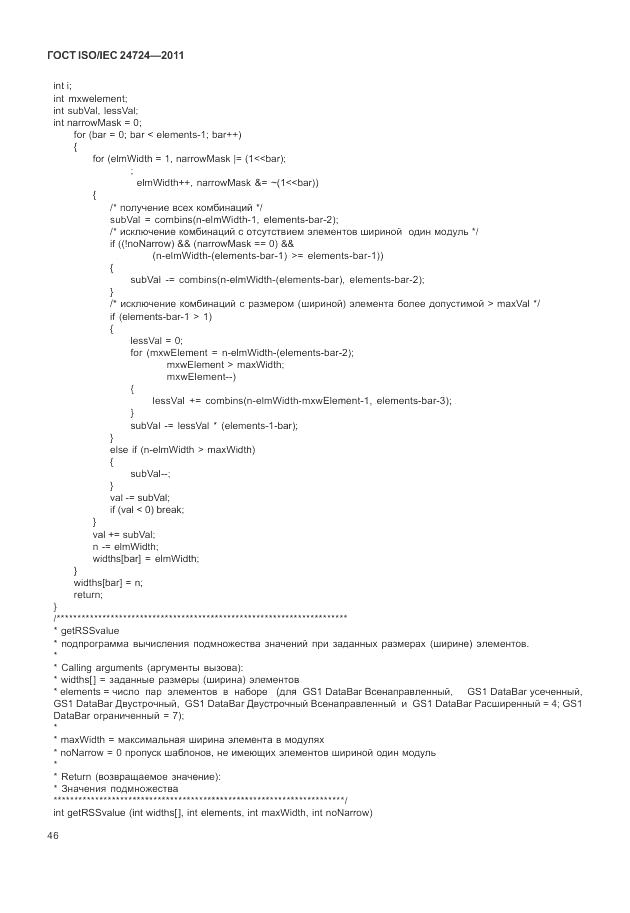 ГОСТ ISO/IEC 24724—2011

int i;
int mxwelement;
int subVal, lessVal;
int narrowMask = 0;
for (bar = 0; bar < elements-1; bar++)
{
for (elmWidth = 1, narrowMask |= (1<<bar);
;
elmWidth++, narrowMask &= ~(1<<bar))
{
/* получение всех комбинаций */
subVal = combins(n-elmWidth-1, elements-bar-2);
/* исключение комбинаций с отсутствием элементов шириной один модуль */
if ((!noNarrow) && (narrowMask == 0) &&
(n-elmWidth-(elements-bar-1) >= elements-bar-1))
{
subVal -= combins(n-elmWidth-(elements-bar), elements-bar-2);
}
/* исключение комбинаций с размером (шириной) элемента более допустимой > maxVal */
if (elements-bar-1 > 1)
{
lessVal = 0;
for (mxwElement = n-elmWidth-(elements-bar-2);
mxwElement > maxWidth;
mxwElement--)
{
lessVal += combins(n-elmWidth-mxwElement-1, elements-bar-3);
}
subVal -= lessVal * (elements-1-bar);
}
else if (n-elmWidth > maxWidth)
{
subVal--;
}
val -= subVal;
if (val < 0) break;
}
val += subVal;
n -= elmWidth;
widths[bar] = elmWidth;
}
widths[bar] = n;
return;
}
/**********************************************************************
* getRSSvalue
* подпрограмма вычисления подмножества значений при заданных размерах (ширине) элементов.
*
* Calling arguments (аргументы вызова):
* widths[] = заданные размеры (ширина) элементов
* elements = число пар элементов в наборе (для GS1 DataBar Всенаправленный, GS1 DataBar усеченный, GS1 DataBar Двустрочный, GS1 DataBar Двустрочный Всенаправленный и GS1 DataBar Расширенный = 4; GS1 DataBar ограниченный = 7);
*
* maxWidth = максимальная ширина элемента в модулях
* noNarrow = 0 пропуск шаблонов, не имеющих элементов шириной один модуль
*
* Return (возвращаемое значение):
* Значения подмножества
**********************************************************************/
int getRSSvalue (int widths[], int elements, int maxWidth, int noNarrow)

46